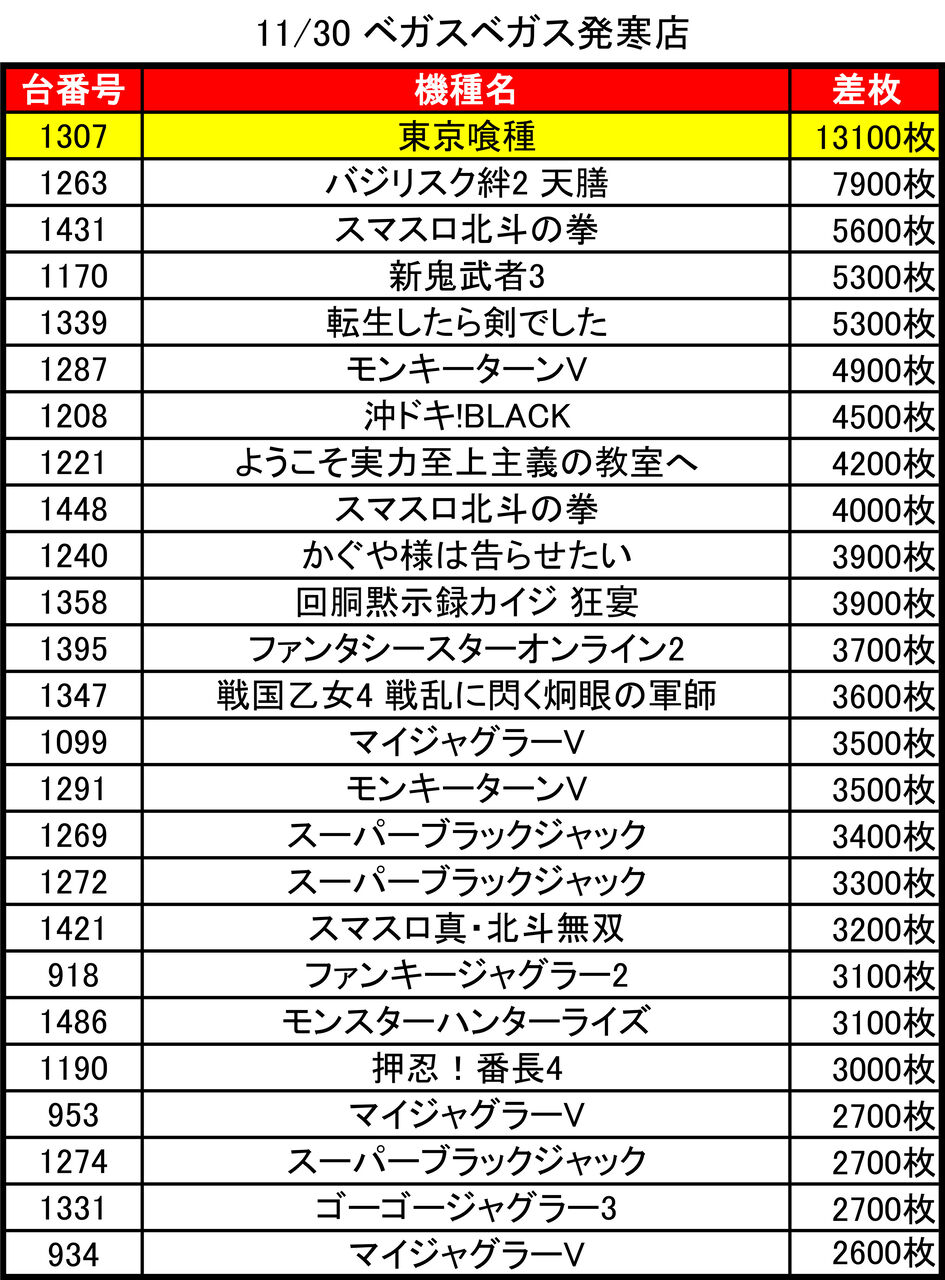 11/30 ベガスベガス発寒店

| 台番号 | 機種名 | 差枚 |
|---|---|---|
| 1307 | 東京喰種 | 13100枚 |
| 1263 | バジリスク絆2 天膳 | 7900枚 |
| 1431 | スマスロ北斗の拳 | 5600枚 |
| 1170 | 新鬼武者3 | 5300枚 |
| 1339 | 転生したら剣でした | 5300枚 |
| 1287 | モンキーターンV | 4900枚 |
| 1208 | 沖ドキ!BLACK | 4500枚 |
| 1221 | ようこそ実力至上主義の教室へ | 4200枚 |
| 1448 | スマスロ北斗の拳 | 4000枚 |
| 1240 | かぐや様は告らせたい | 3900枚 |
| 1358 | 回胴黙示録カイジ 狂宴 | 3900枚 |
| 1395 | ファンタシースターオンライン2 | 3700枚 |
| 1347 | 戦国乙女4 戦乱に閃く炯眼の軍師 | 3600枚 |
| 1099 | マイジャグラーV | 3500枚 |
| 1291 | モンキーターンV | 3500枚 |
| 1269 | スーパーブラックジャック | 3400枚 |
| 1272 | スーパーブラックジャック | 3300枚 |
| 1421 | スマスロ真・北斗無双 | 3200枚 |
| 918 | ファンキージャグラー2 | 3100枚 |
| 1486 | モンスターハンターライズ | 3100枚 |
| 1190 | 押忍！番長4 | 3000枚 |
| 953 | マイジャグラーV | 2700枚 |
| 1274 | スーパーブラックジャック | 2700枚 |
| 1331 | ゴーゴージャグラー3 | 2700枚 |
| 934 | マイジャグラーV | 2600枚 |